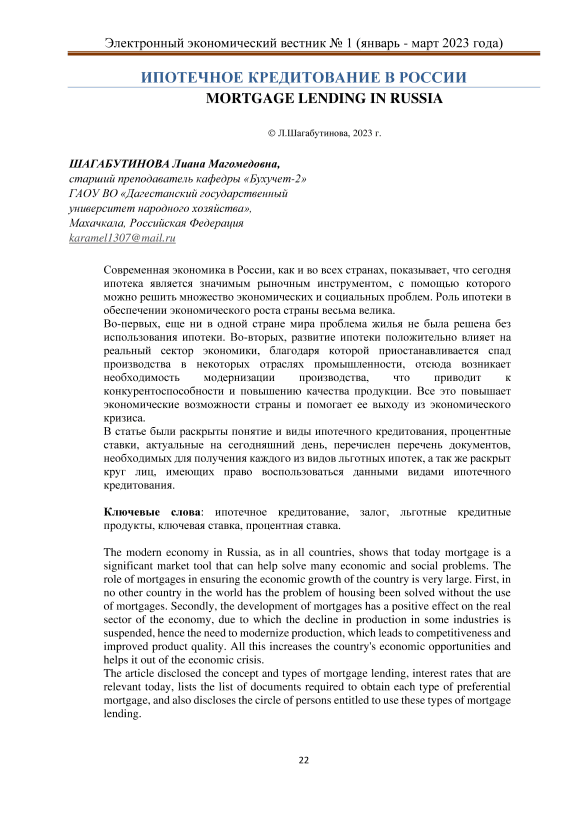 Электронный экономический вестник № 1 (январь - март 2023 года)

ИПОТЕЧНОЕ КРЕДИТОВАНИЕ В РОССИИ
MORTGAGE LENDING IN RUSSIA

© Л.Шагабутинова, 2023 г.

ШАГАБУТИНОВА Лиана Магомедовна,
старший преподаватель кафедры «Бухучет-2»
ГАОУ ВО «Дагестанский государственный университет народного хозяйства»,
Махачкала, Российская Федерация
karamel1307@mail.ru

Современная экономика в России, как и во всех странах, показывает, что сегодня ипотека является значимым рыночным инструментом, с помощью которого можно решить множество экономических и социальных проблем. Роль ипотеки в обеспечении экономического роста страны весьма велика.
Во-первых, еще ни в одной стране мира проблема жилья не была решена без использования ипотеки. Во-вторых, развитие ипотеки положительно влияет на реальный сектор экономики, благодаря которой приостанавливается спад производства в некоторых отраслях промышленности, отсюда возникает необходимость модернизации производства, что приводит к конкурентоспособности и повышению качества продукции. Все это повышает экономические возможности страны и помогает ее выходу из экономического кризиса.
В статье были раскрыты понятие и виды ипотечного кредитования, процентные ставки, актуальные на сегодняшний день, перечислен перечень документов, необходимых для получения каждого из видов льготных ипотек, а так же раскрыт круг лиц, имеющих право воспользоваться данными видами ипотечного кредитования.

Ключевые слова: ипотечное кредитование, залог, льготные кредитные продукты, ключевая ставка, процентная ставка.

The modern economy in Russia, as in all countries, shows that today mortgage is a significant market tool that can help solve many economic and social problems. The role of mortgages in ensuring the economic growth of the country is very large. First, in no other country in the world has the problem of housing been solved without the use of mortgages. Secondly, the development of mortgages has a positive effect on the real sector of the economy, due to which the decline in production in some industries is suspended, hence the need to modernize production, which leads to competitiveness and improved product quality. All this increases the country's economic opportunities and helps it out of the economic crisis.
The article disclosed the concept and types of mortgage lending, interest rates that are relevant today, lists the list of documents required to obtain each type of preferential mortgage, and also discloses the circle of persons entitled to use these types of mortgage lending.

22